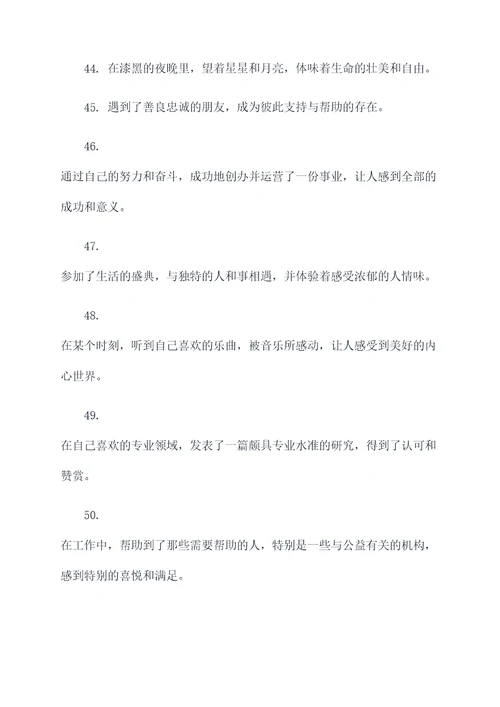 44. 在漆黑的夜晚里，望着星星和月亮，体味着生命的壮美和自由。

45. 遇到了善良忠诚的朋友，成为彼此支持与帮助的存在。

46.

通过自己的努力和奋斗，成功地创办并运营了一份事业，让人感到全部的成功和意义。

47.

参加了生活的盛典，与独特的人和事相遇，并体验着感受浓郁的人情味。

48.

在某个时刻，听到自己喜欢的乐曲，被音乐所感动，让人感受到美好的内心世界。

49.

在自己喜欢的专业领域，发表了一篇颇具专业水准的研究，得到了认可和赞赏。

50.

在工作中，帮助到了那些需要帮助的人，特别是一些与公益有关的机构，感到特别的喜悦和满足。